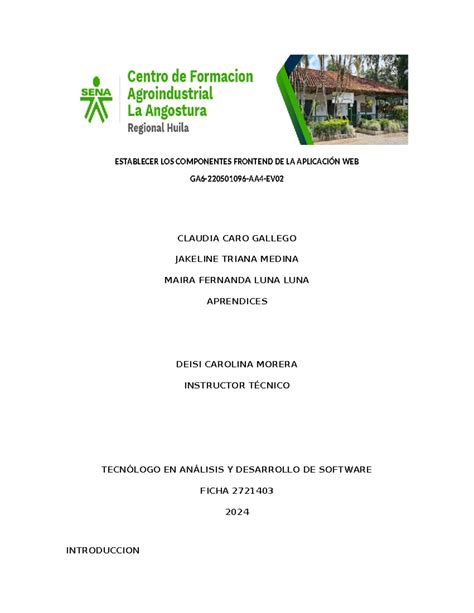 SENA

Centro de Formacion
Agroindustrial
La Angostura
Regional Huila

ESTABLECER LOS COMPONENTES FRONTEND DE LA APLICACIÓN WEB

GA6-220501096-AA4-EV02

CLAUDIA CARO GALLEGO

JAKELINE TRIANA MEDINA

MAIRA FERNANDA LUNA LUNA

APRENDICES

DEISI CAROLINA MORERA

INSTRUCTOR TÉCNICO

TECNÓLOGO EN ANÁLISIS Y DESARROLLO DE SOFTWARE

FICHA 2721403

2024

INTRODUCCION